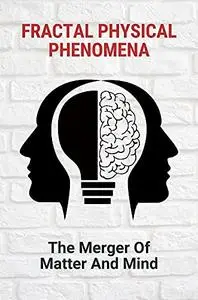 FRACTAL PHYSICAL PHENOMENA

The Merger Of Matter And Mind